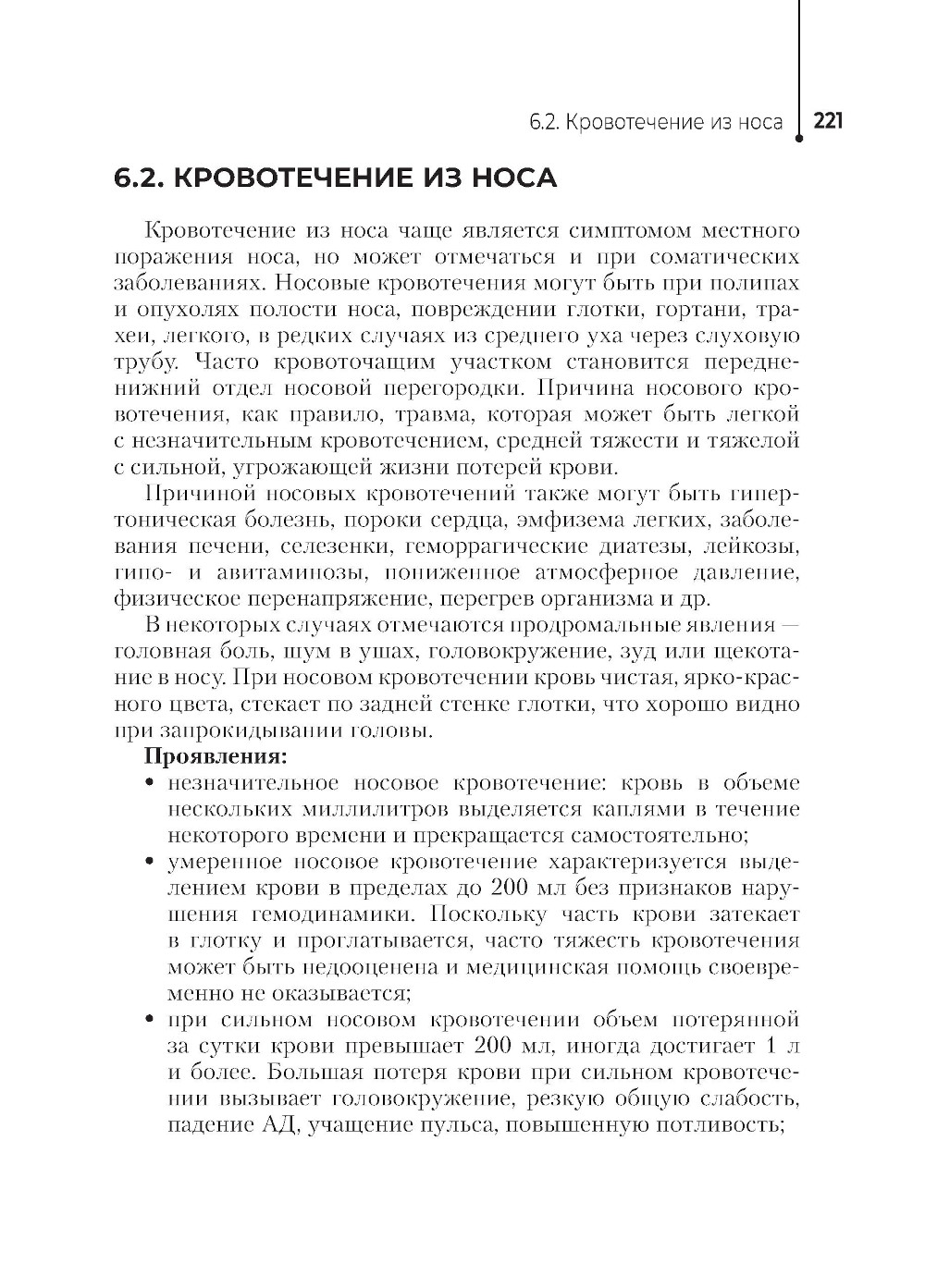 6.2. Кровотечение из носа 221

6.2. КРОВОТЕЧЕНИЕ ИЗ НОСА

Кровотечение из носа чаще является симптомом местного поражения носа, но может отмечаться и при соматических заболеваниях. Носовые кровотечения могут быть при полипах и опухолях полости носа, повреждении глотки, гортани, трахеи, легкого, в редких случаях из среднего уха через слуховую трубу. Часто кровоточащим участком становится передненижний отдел носовой перегородки. Причина носового кровотечения, как правило, травма, которая может быть легкой с незначительным кровотечением, средней тяжести и тяжелой с сильной, угрожающей жизни потерей крови.

Причиной носовых кровотечений также могут быть гипертоническая болезнь, пороки сердца, эмфизема легких, заболевания печени, селезенки, геморрагические диатезы, лейкозы, гипо- и авитаминозы, пониженное атмосферное давление, физическое перенапряжение, перегрев организма и др.

В некоторых случаях отмечаются продромальные явления — головная боль, шум в ушах, головокружение, зуд или щекотание в носу. При носовом кровотечении кровь чистая, ярко-красного цвета, стекает по задней стенке глотки, что хорошо видно при запрокидывании головы.

Проявления:
• незначительное носовое кровотечение: кровь в объеме нескольких миллилитров выделяется каплями в течение некоторого времени и прекращается самостоятельно;
• умеренное носовое кровотечение характеризуется выделением крови в пределах до 200 мл без признаков нарушения гемодинамики. Поскольку часть крови затекает в глотку и проглатывается, часто тяжесть кровотечения может быть недооценена и медицинская помощь своевременно не оказывается;
• при сильном носовом кровотечении объем потерянной за сутки крови превышает 200 мл, иногда достигает 1 л и более. Большая потеря крови при сильном кровотечении вызывает головокружение, резкую общую слабость, падение АД, учащение пульса, повышенную потливость;